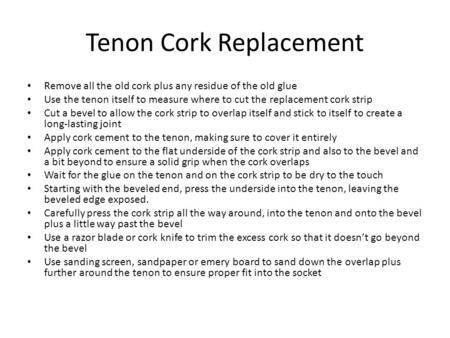 Tenon Cork Replacement

• Remove all the old cork plus any residue of the old glue
• Use the tenon itself to measure where to cut the replacement cork strip
• Cut a bevel to allow the cork strip to overlap itself and stick to itself to create a long-lasting joint
• Apply cork cement to the tenon, making sure to cover it entirely
• Apply cork cement to the flat underside of the cork strip and also to the bevel and a bit beyond to ensure a solid grip when the cork overlaps
• Wait for the glue on the tenon and on the cork strip to be dry to the touch
• Starting with the beveled end, press the underside into the tenon, leaving the beveled edge exposed.
• Carefully press the cork strip all the way around, into the tenon and onto the bevel plus a little way past the bevel
• Use a razor blade or cork knife to trim the excess cork so that it doesn't go beyond the bevel
• Use sanding screen, sandpaper or emery board to sand down the overlap plus further around the tenon to ensure proper fit into the socket